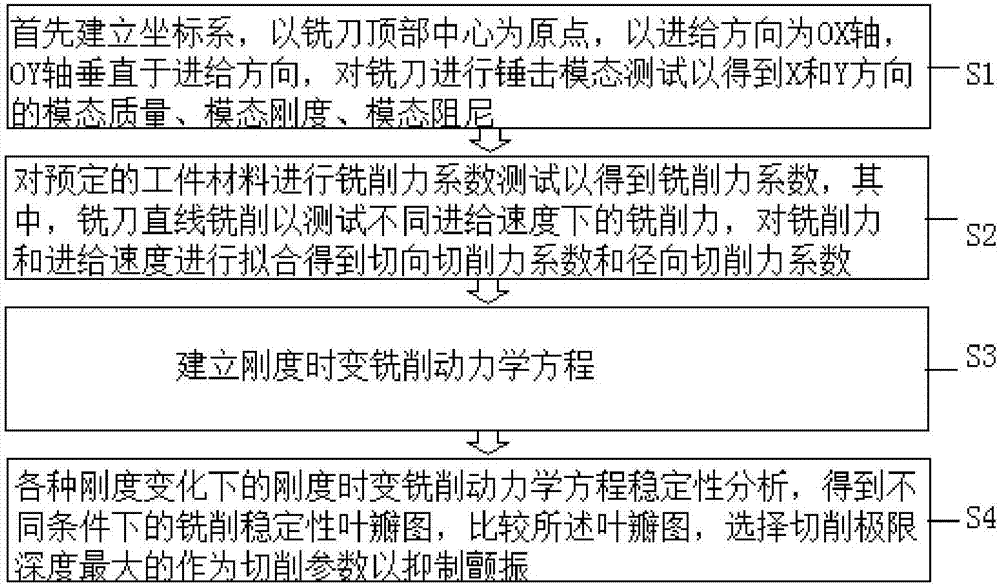 首先建立坐标系，以铣刀顶部中心为原点，以进给方向为OX轴，OY轴垂直于进给方向，对铣刀进行锤击模态测试以得到X和Y方向的模态质量、模态刚度、模态阻尼

S1

对预定的工件材料进行铣削力系数测试以得到铣削力系数，其中，铣刀直线铣削以测试不同进给速度下的铣削力，对铣削力和进给速度进行拟合得到切向切削力系数和径向切削力系数

S2

建立刚度时变铣削动力学方程

S3

各种刚度变化下的刚度时变铣削动力学方程稳定性分析，得到不同条件下的铣削稳定性叶瓣图，比较所述叶瓣图，选择切削极限深度最大的作为切削参数以抑制颤振

S4